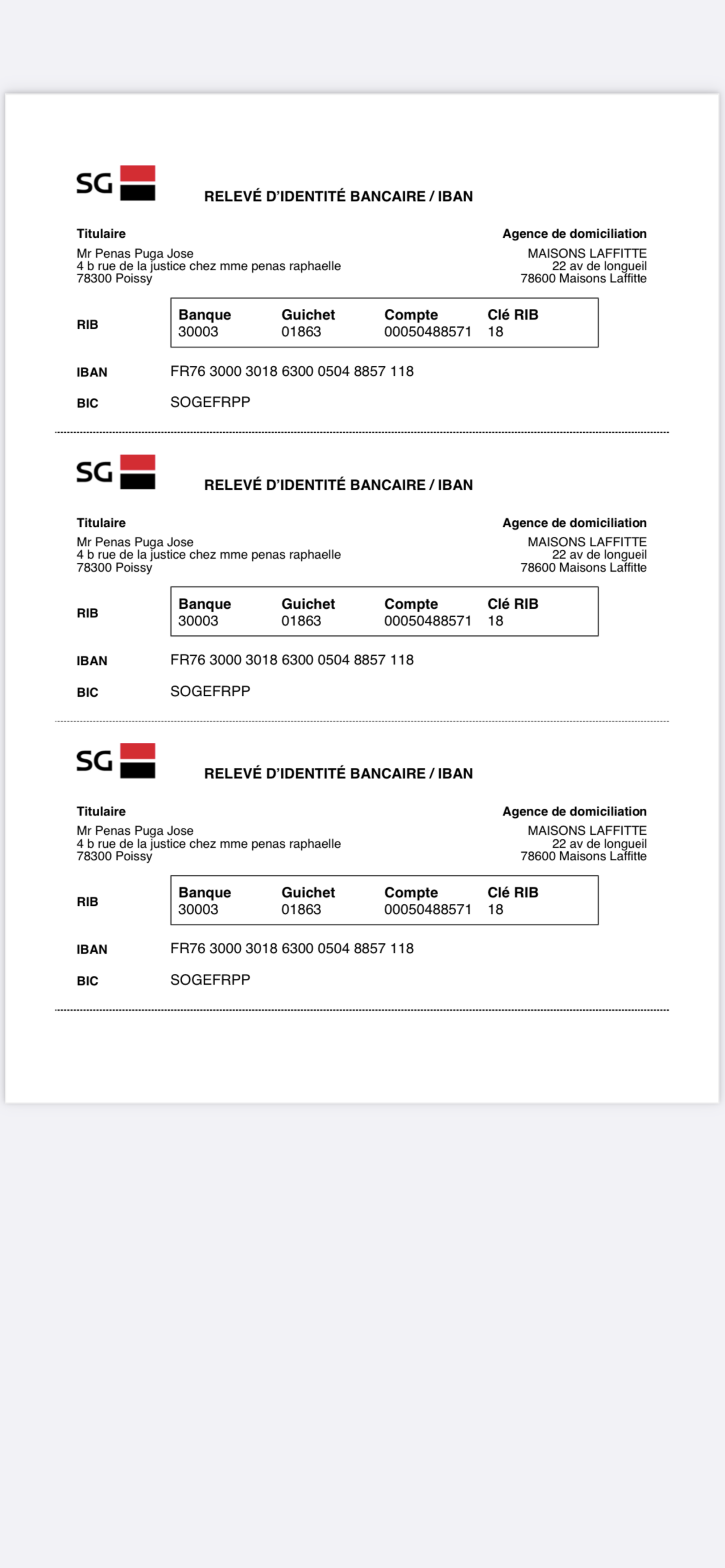 SG

RELEVÉ D'IDENTITÉ BANCAIRE / IBAN

Titulaire
Mr Penas Puga Jose
4 b rue de la justice chez mme penas raphaelle
78300 Poissy

Agence de domiciliation
MAISONS LAFFITTE
22 av de longueil
78600 Maisons Laffitte

RIB

| Banque | Guichet | Compte | Clé RIB |
|---|---|---|---|
| 30003 | 01863 | 00050488571 | 18 |

IBAN FR76 3000 3018 6300 0504 8857 118

BIC SOGEFRPP

SG

RELEVÉ D'IDENTITÉ BANCAIRE / IBAN

Titulaire
Mr Penas Puga Jose
4 b rue de la justice chez mme penas raphaelle
78300 Poissy

Agence de domiciliation
MAISONS LAFFITTE
22 av de longueil
78600 Maisons Laffitte

RIB

| Banque | Guichet | Compte | Clé RIB |
|---|---|---|---|
| 30003 | 01863 | 00050488571 | 18 |

IBAN FR76 3000 3018 6300 0504 8857 118

BIC SOGEFRPP

SG

RELEVÉ D'IDENTITÉ BANCAIRE / IBAN

Titulaire
Mr Penas Puga Jose
4 b rue de la justice chez mme penas raphaelle
78300 Poissy

Agence de domiciliation
MAISONS LAFFITTE
22 av de longueil
78600 Maisons Laffitte

RIB

| Banque | Guichet | Compte | Clé RIB |
|---|---|---|---|
| 30003 | 01863 | 00050488571 | 18 |

IBAN FR76 3000 3018 6300 0504 8857 118

BIC SOGEFRPP